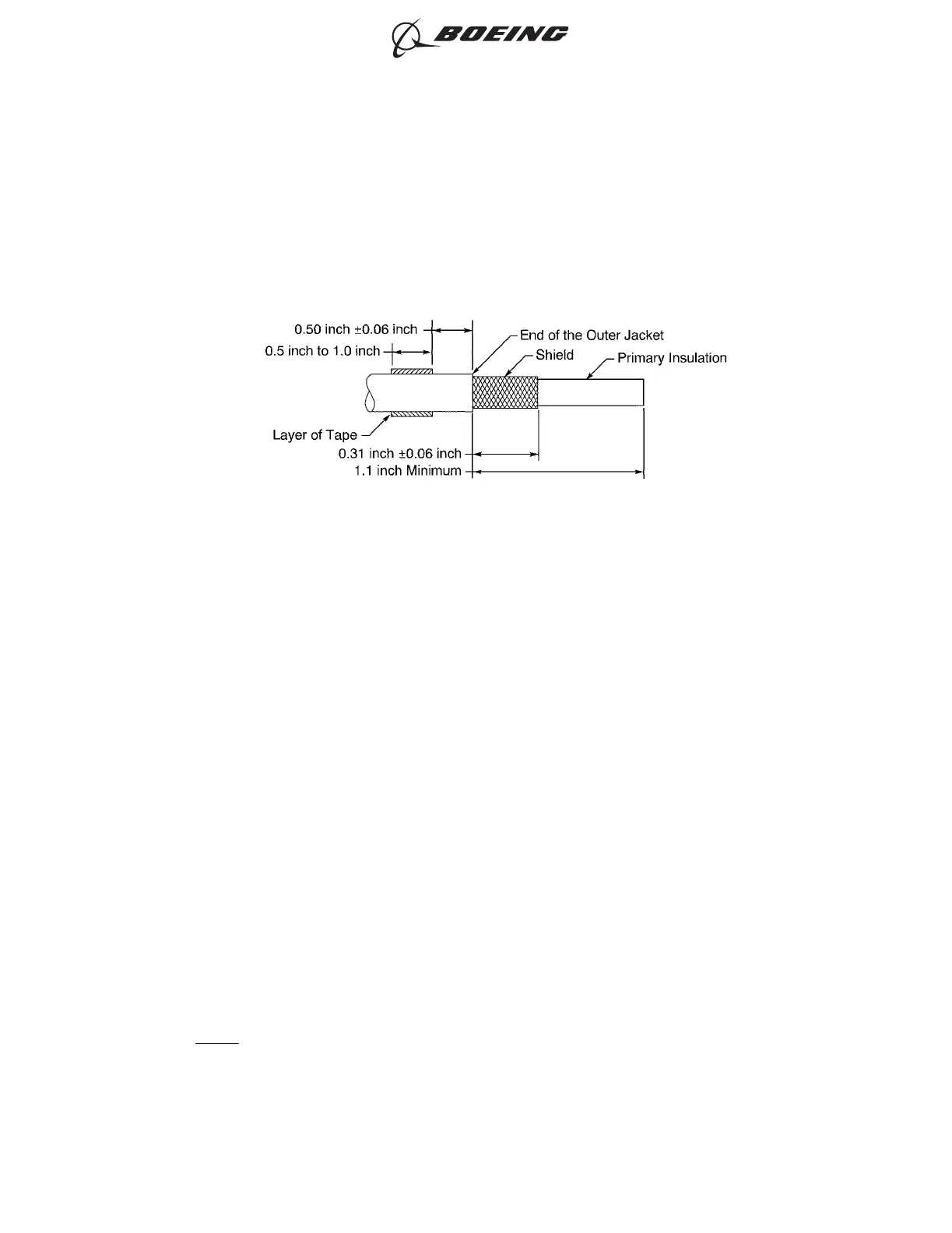 BOEING

0.50 inch ±0.06 inch
0.5 inch to 1.0 inch
End of the Outer Jacket
Shield
Primary Insulation
Layer of Tape
0.31 inch ±0.06 inch
1.1 inch Minimum